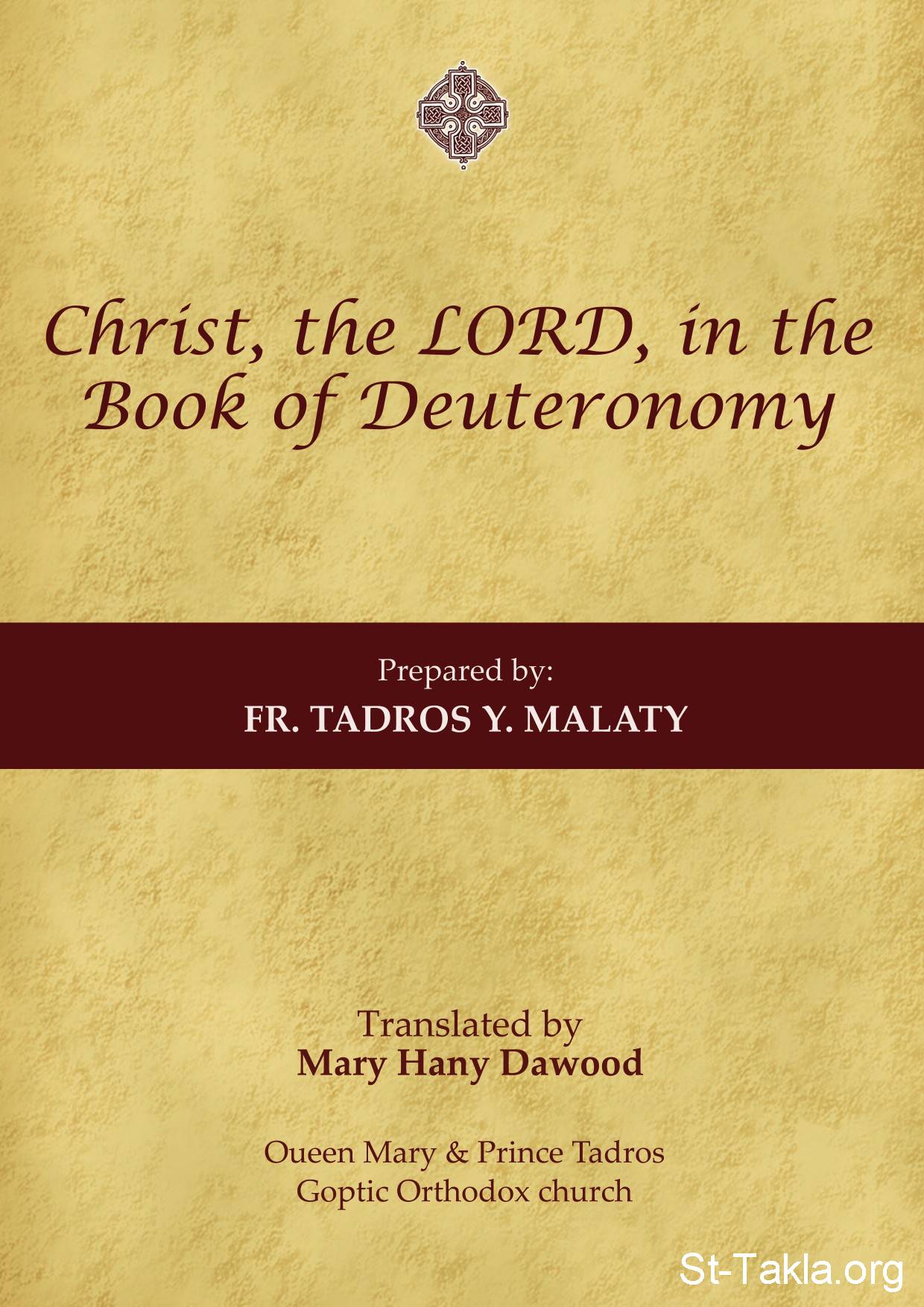 Christ, the LORD, in the Book of Deuteronomy

Prepared by:
FR. TADROS Y. MALATY

Translated by
Mary Hany Dawood

Oueen Mary & Prince Tadros
Goptic Orthodox church

St-Takla.org